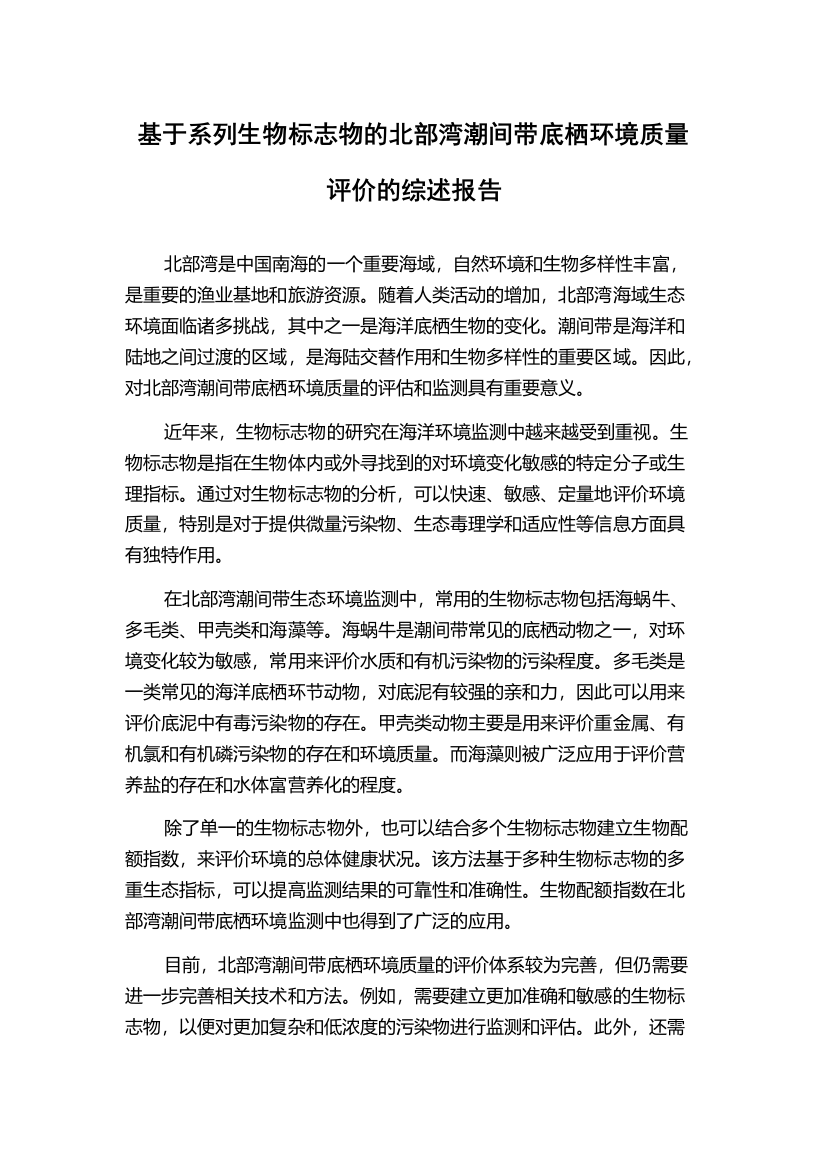 基于系列生物标志物的北部湾潮间带底栖环境质量评价的综述报告

北部湾是中国南海的一个重要海域，自然环境和生物多样性丰富，是重要的渔业基地和旅游资源。随着人类活动的增加，北部湾海域生态环境面临诸多挑战，其中之一是海洋底栖生物的变化。潮间带是海洋和陆地之间过渡的区域，是海陆交替作用和生物多样性的重要区域。因此，对北部湾潮间带底栖环境质量的评估和监测具有重要意义。

近年来，生物标志物的研究在海洋环境监测中越来越受到重视。生物标志物是指在生物体内或外寻找到的对环境变化敏感的特定分子或生理指标。通过对生物标志物的分析，可以快速、敏感、定量地评价环境质量，特别是对于提供微量污染物、生态毒理学和适应性等信息方面具有独特作用。

在北部湾潮间带生态环境监测中，常用的生物标志物包括海蜗牛、多毛类、甲壳类和海藻等。海蜗牛是潮间带常见的底栖动物之一，对环境变化较为敏感，常用来评价水质和有机污染物的污染程度。多毛类是一类常见的海洋底栖环节动物，对底泥有较强的亲和力，因此可以用来评价底泥中有毒污染物的存在。甲壳类动物主要是用来评价重金属、有机氯和有机磷污染物的存在和环境质量。而海藻则被广泛应用于评价营养盐的存在和水体富营养化的程度。

除了单一的生物标志物外，也可以结合多个生物标志物建立生物配额指数，来评价环境的总体健康状况。该方法基于多种生物标志物的多重生态指标，可以提高监测结果的可靠性和准确性。生物配额指数在北部湾潮间带底栖环境监测中也得到了广泛的应用。

目前，北部湾潮间带底栖环境质量的评价体系较为完善，但仍需要进一步完善相关技术和方法。例如，需要建立更加准确和敏感的生物标志物，以便对更加复杂和低浓度的污染物进行监测和评估。此外，还需